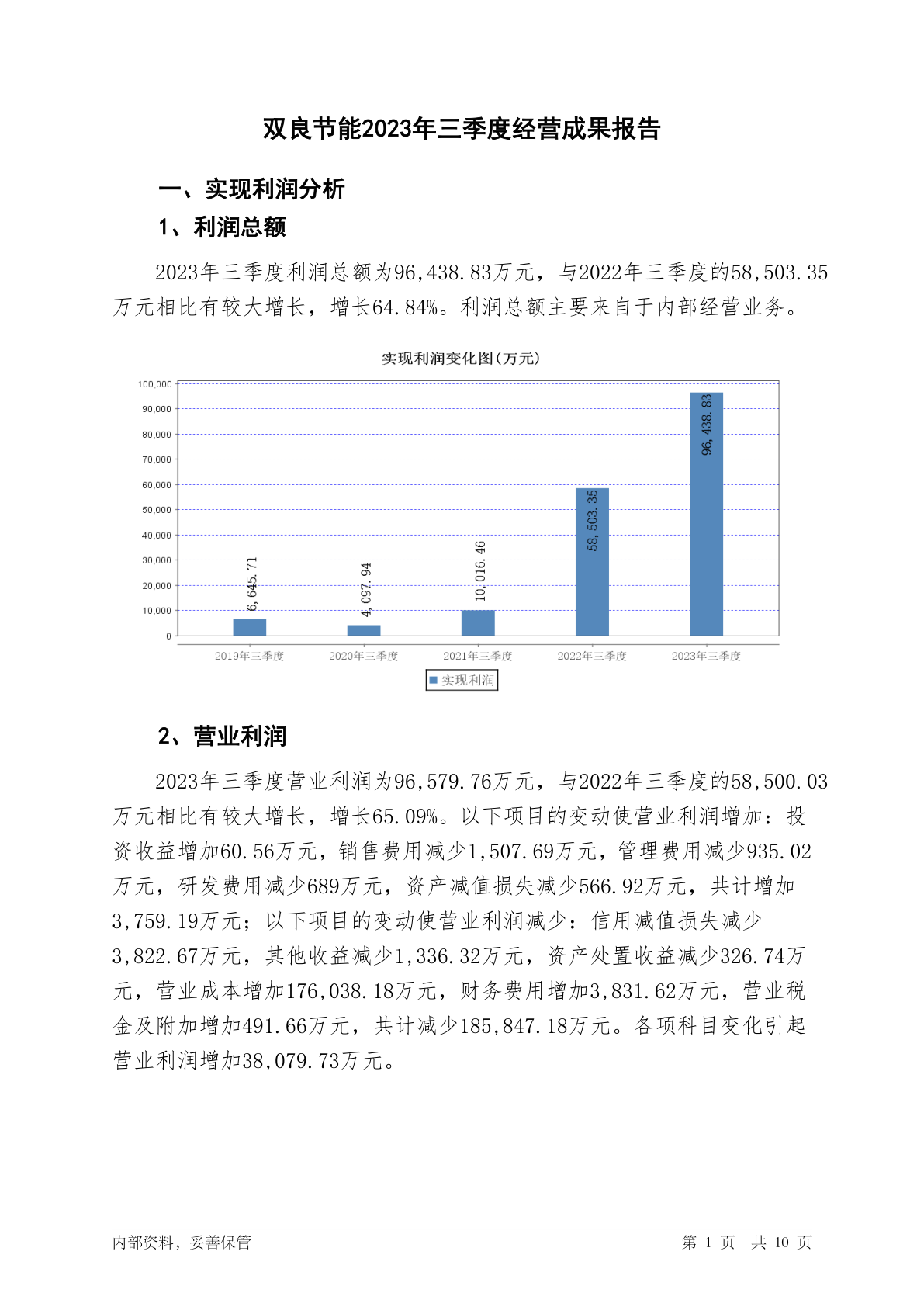 双良节能2023年三季度经营成果报告

一、实现利润分析

1、利润总额

2023年三季度利润总额为96,438.83万元，与2022年三季度的58,503.35万元相比有较大增长，增长64.84%。利润总额主要来自于内部经营业务。

实现利润变化图(万元)

100,000
90,000
80,000
70,000
60,000
50,000
40,000
30,000
20,000
10,000
0

6,645.71
4,097.94
10,016.46
58,503.35
96,438.83

2019年三季度
2020年三季度
2021年三季度
2022年三季度
2023年三季度

实现利润

2、营业利润

2023年三季度营业利润为96,579.76万元，与2022年三季度的58,500.03万元相比有较大增长，增长65.09%。以下项目的变动使营业利润增加：投资收益增加60.56万元，销售费用减少1,507.69万元，管理费用减少935.02万元，研发费用减少689万元，资产减值损失减少566.92万元，共计增加3,759.19万元；以下项目的变动使营业利润减少：信用减值损失减少3,822.67万元，其他收益减少1,336.32万元，资产处置收益减少326.74万元，营业成本增加176,038.18万元，财务费用增加3,831.62万元，营业税金及附加增加491.66万元，共计减少185,847.18万元。各项科目变化引起营业利润增加38,079.73万元。

内部资料，妥善保管

第 1 页 共 10 页